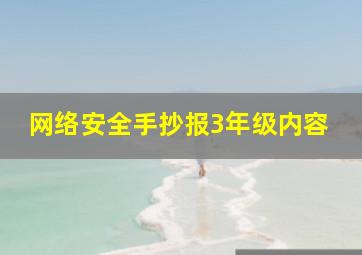 网络安全手抄报3年级内容